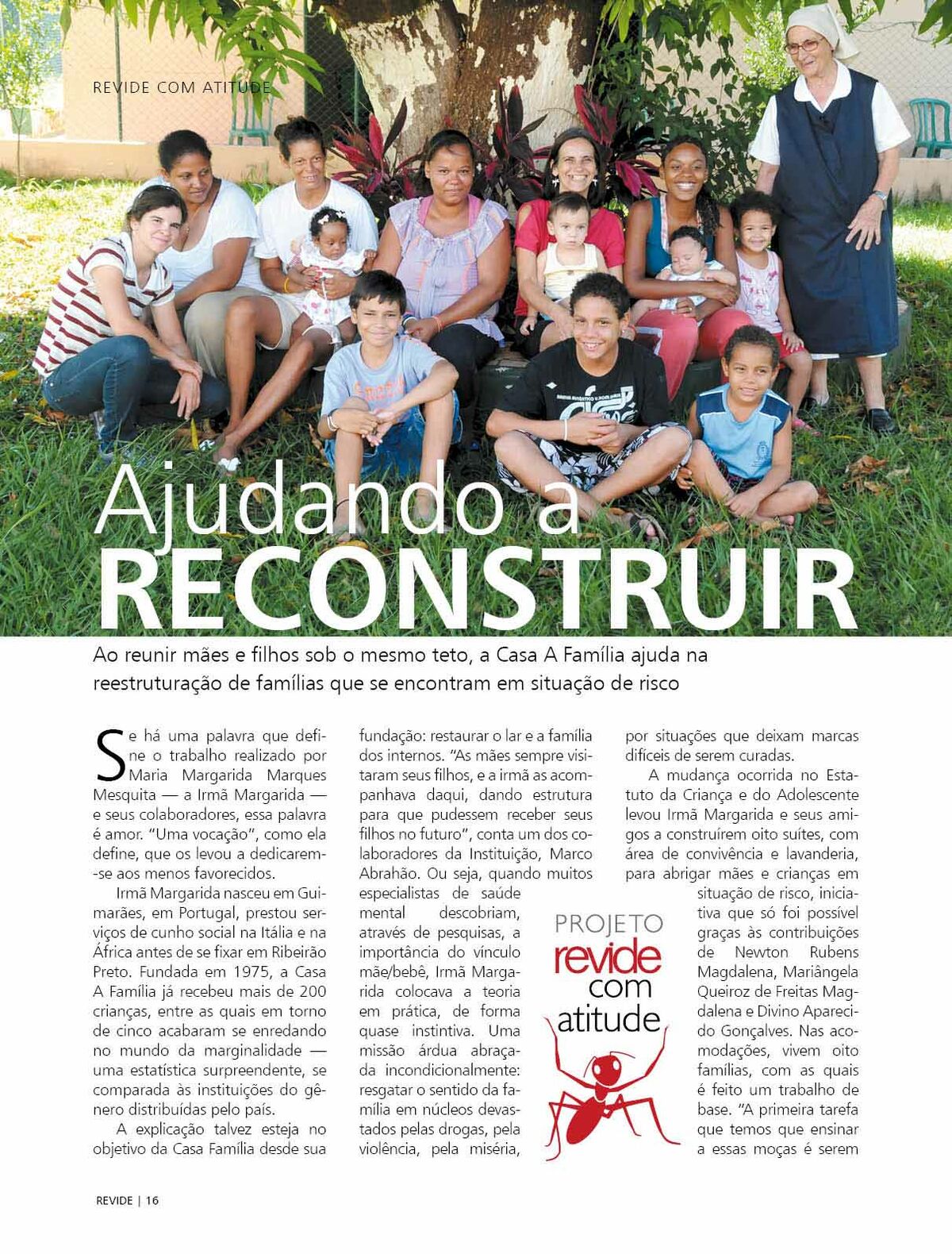 REVIDE COM ATITUDE

Ajudando a
RECONSTRUIR

Ao reunir mães e filhos sob o mesmo teto, a Casa A Família ajuda na reestruturação de famílias que se encontram em situação de risco

Se há uma palavra que define o trabalho realizado por Maria Margarida Marques Mesquita — a Irmã Margarida — e seus colaboradores, essa palavra é amor. "Uma vocação", como ela define, que os levou a dedicarem-se aos menos favorecidos.

Irmã Margarida nasceu em Guimarães, em Portugal, prestou serviços de cunho social na Itália e na África antes de se fixar em Ribeirão Preto. Fundada em 1975, a Casa A Família já recebeu mais de 200 crianças, entre as quais em torno de cinco acabaram se enredando no mundo da marginalidade — uma estatística surpreendente, se comparada às instituições do gênero distribuídas pelo país.

A explicação talvez esteja no objetivo da Casa Família desde sua fundação: restaurar o lar e a família dos internos. "As mães sempre visitaram seus filhos, e a irmã as acompanhava daqui, dando estrutura para que pudessem receber seus filhos no futuro", conta um dos colaboradores da Instituição, Marco Abrahão. Ou seja, quando muitos especialistas de saúde mental descobriam, através de pesquisas, a importância do vínculo mãe/bebê, Irmã Margarida colocava a teoria em prática, de forma quase instintiva. Uma missão árdua abraçada incondicionalmente: resgatar o sentido da família em núcleos devastados pelas drogas, pela violência, pela miséria, por situações que deixam marcas difíceis de serem curadas.

A mudança ocorrida no Estatuto da Criança e do Adolescente levou Irmã Margarida e seus amigos a construírem oito suítes, com área de convivência e lavanderia, para abrigar mães e crianças em situação de risco, iniciativa que só foi possível graças às contribuições de Newton Rubens Magdalena, Mariângela Queiroz de Freitas Magdalena e Divino Aparecido Gonçalves. Nas acomodações, vivem oito famílias, com as quais é feito um trabalho de base. "A primeira tarefa que temos que ensinar a essas moças é serem

PROJETO
revide
com
atitude

REVIDE | 16